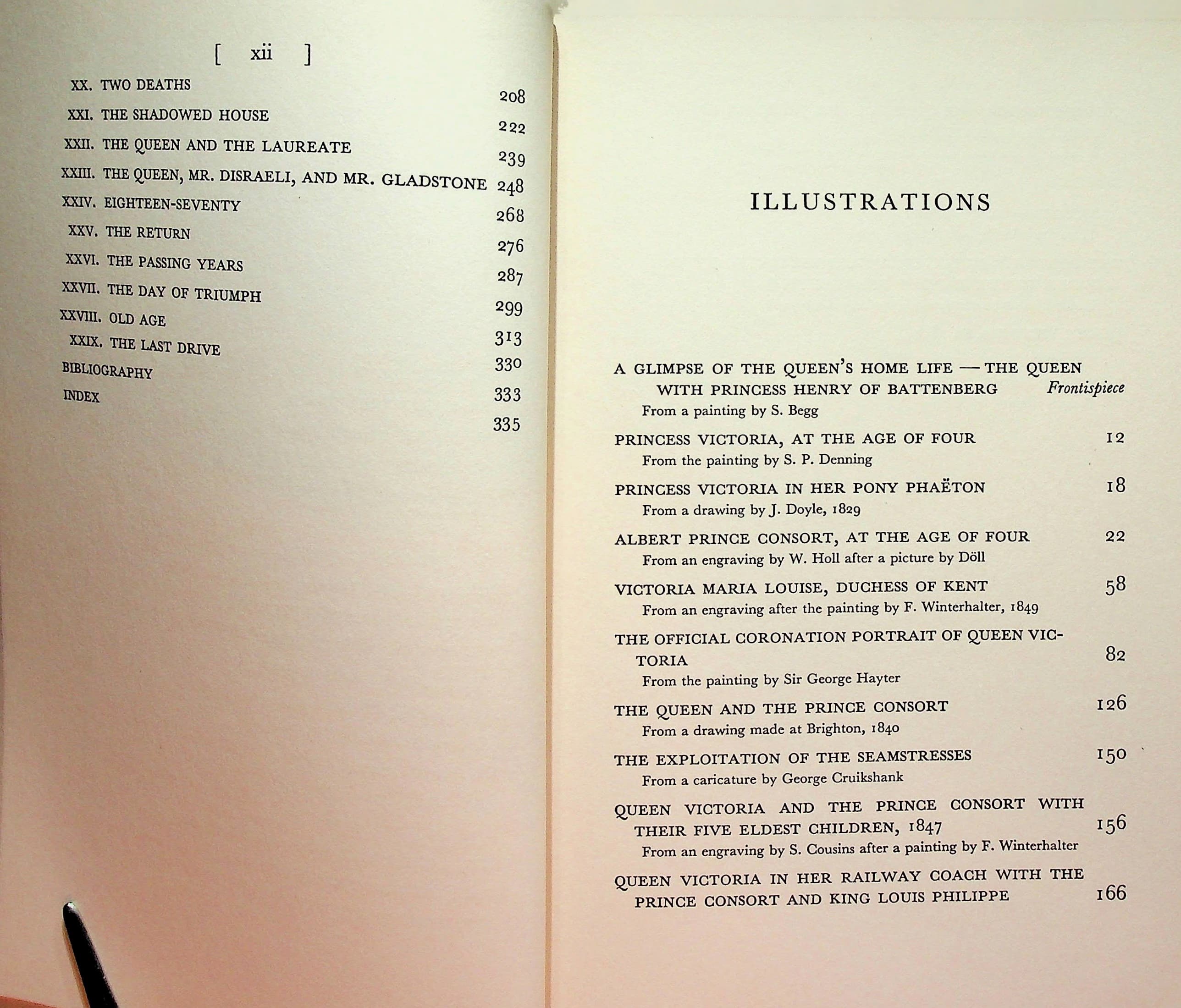 [ xii ]

XX. TWO DEATHS 208

XXI. THE SHADOWED HOUSE 222

XXII. THE QUEEN AND THE LAUREATE 239

XXIII. THE QUEEN, MR. DISRAELI, AND MR. GLADSTONE 248

XXIV. EIGHTEEN-SEVENTY 268

XXV. THE RETURN 276

XXVI. THE PASSING YEARS 287

XXVII. THE DAY OF TRIUMPH 299

XXVIII. OLD AGE 313

XXIX. THE LAST DRIVE 330

BIBLIOGRAPHY 333

INDEX 335

ILLUSTRATIONS

A GLIMPSE OF THE QUEEN'S HOME LIFE — THE QUEEN WITH PRINCESS HENRY OF BATTENBERG Frontispiece
From a painting by S. Begg

PRINCESS VICTORIA, AT THE AGE OF FOUR 12
From the painting by S. P. Denning

PRINCESS VICTORIA IN HER PONY PHAËTON 18
From a drawing by J. Doyle, 1829

ALBERT PRINCE CONSORT, AT THE AGE OF FOUR 22
From an engraving by W. Holl after a picture by Döll

VICTORIA MARIA LOUISE, DUCHESS OF KENT 58
From an engraving after the painting by F. Winterhalter, 1849

THE OFFICIAL CORONATION PORTRAIT OF QUEEN VICTORIA 82
From the painting by Sir George Hayter

THE QUEEN AND THE PRINCE CONSORT 126
From a drawing made at Brighton, 1840

THE EXPLOITATION OF THE SEAMSTRESSES 150
From a caricature by George Cruikshank

QUEEN VICTORIA AND THE PRINCE CONSORT WITH THEIR FIVE ELDEST CHILDREN, 1847 156
From an engraving by S. Cousins after a painting by F. Winterhalter

QUEEN VICTORIA IN HER RAILWAY COACH WITH THE PRINCE CONSORT AND KING LOUIS PHILIPPE 166